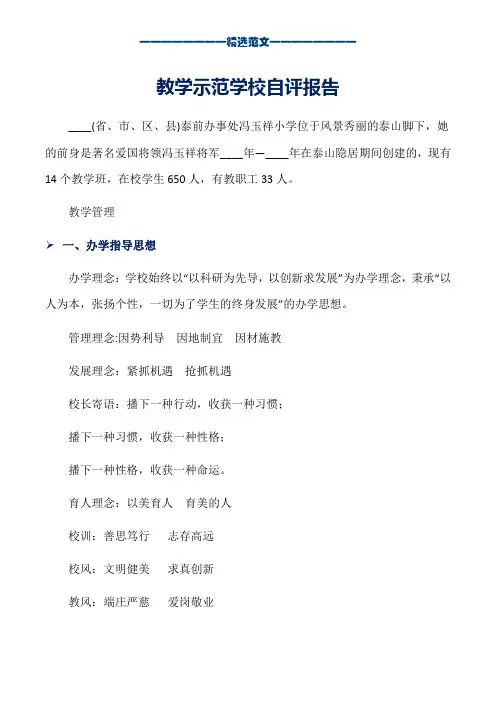 ——————————精选范文——————————

教学示范学校自评报告

____(省、市、区、县)泰前办事处冯玉祥小学位于风景秀丽的泰山脚下，她的前身是著名爱国将领冯玉祥将军____年—____年在泰山隐居期间创建的，现有14个教学班，在校学生650人，有教职工33人。

教学管理

➢ 一、办学指导思想

办学理念：学校始终以“以科研为先导，以创新求发展”为办学理念，秉承“以人为本，张扬个性，一切为了学生的终身发展”的办学思想。

管理理念:因势利导　因地制宜　因材施教

发展理念：紧抓机遇　抢抓机遇

校长寄语：播下一种行动，收获一种习惯；

播下一种习惯，收获一种性格；

播下一种性格，收获一种命运。

育人理念：以美育人　育美的人

校训：善思笃行　志存高远

校风：文明健美　求真创新

教风：端庄严慈　爱岗敬业